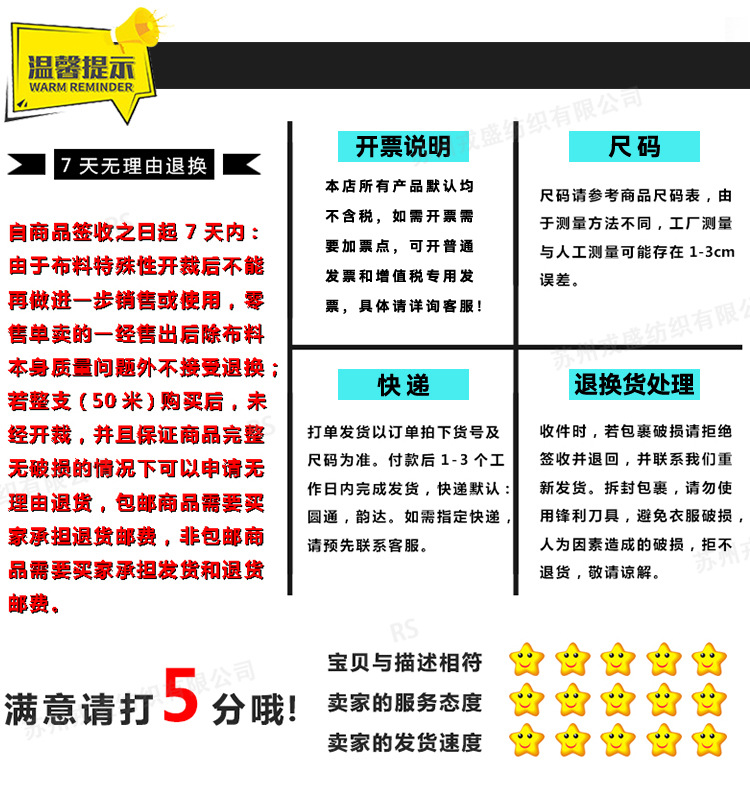 温馨提示
WARM REMINDER

7天无理由退换

自商品签收之日起7天内：由于布料特殊性开裁后不能再做进一步销售或使用，零售单卖的一经售出后除布料本身质量问题外不接受退换；若整支（50米）购买后，未经开裁，并且保证商品完整无破损的情况下可以申请无理由退货，包邮商品需要买家承担退货邮费，非包邮商品需要买家承担发货和退货邮费。

开票说明

本店所有产品默认均不含税，如需开票需要加票点，可开普通发票和增值税专用发票，具体请详询客服！

尺码

尺码请参考商品尺码表，由于测量方法不同，工厂测量与人工测量可能存在1-3cm误差。

快递

打单发货以订单拍下货号及尺码为准。付款后1-3个工作日内完成发货，快递默认：圆通，韵达。如需指定快递，请预先联系客服。

退换货处理

收件时，若包裹破损请拒绝签收并退回，并联系我们重新发货。拆封包裹，请勿使用锋利刀具，避免衣服破损，人为因素造成的破损，拒不退货，敬请谅解。

满意请打5分哦！

宝贝与描述相符
卖家的服务态度
卖家的发货速度

苏州戎盛纺织有限公司
RS